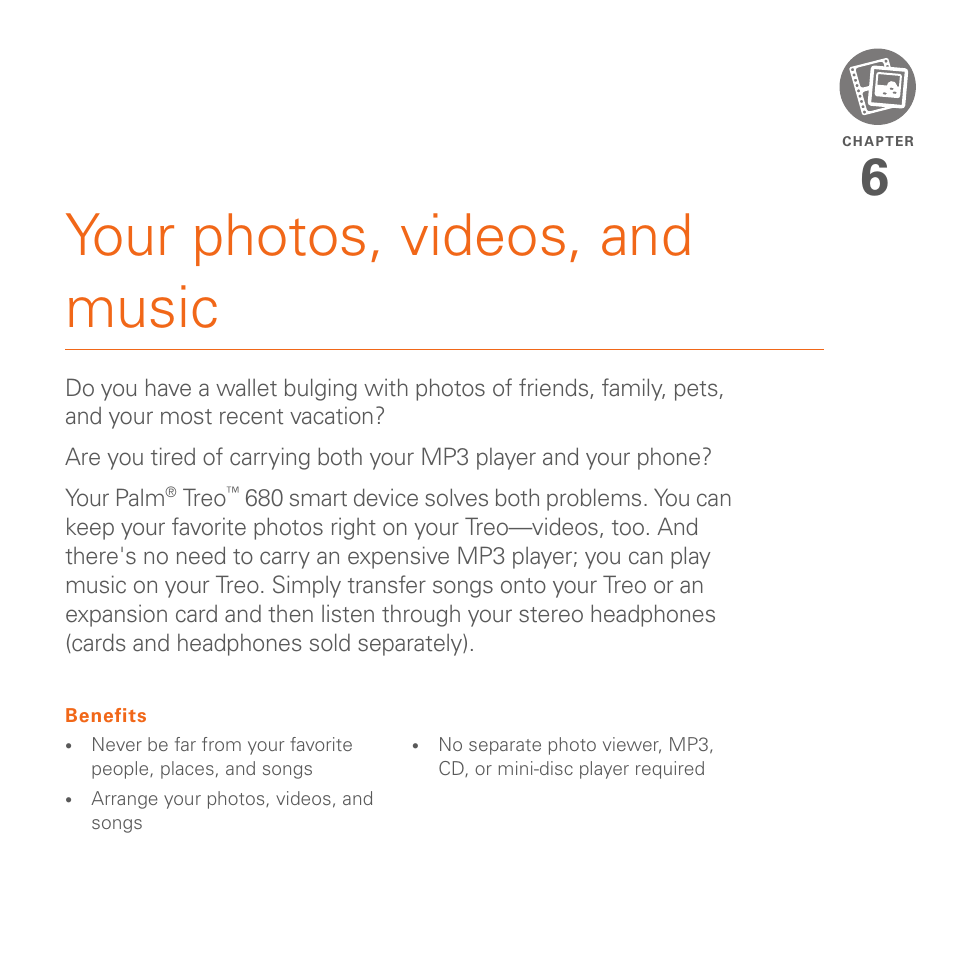 CHAPTER
6

Your photos, videos, and music

Do you have a wallet bulging with photos of friends, family, pets, and your most recent vacation?

Are you tired of carrying both your MP3 player and your phone?

Your Palm® Treo™ 680 smart device solves both problems. You can keep your favorite photos right on your Treo—videos, too. And there's no need to carry an expensive MP3 player; you can play music on your Treo. Simply transfer songs onto your Treo or an expansion card and then listen through your stereo headphones (cards and headphones sold separately).

Benefits

• Never be far from your favorite people, places, and songs

• Arrange your photos, videos, and songs

• No separate photo viewer, MP3, CD, or mini-disc player required